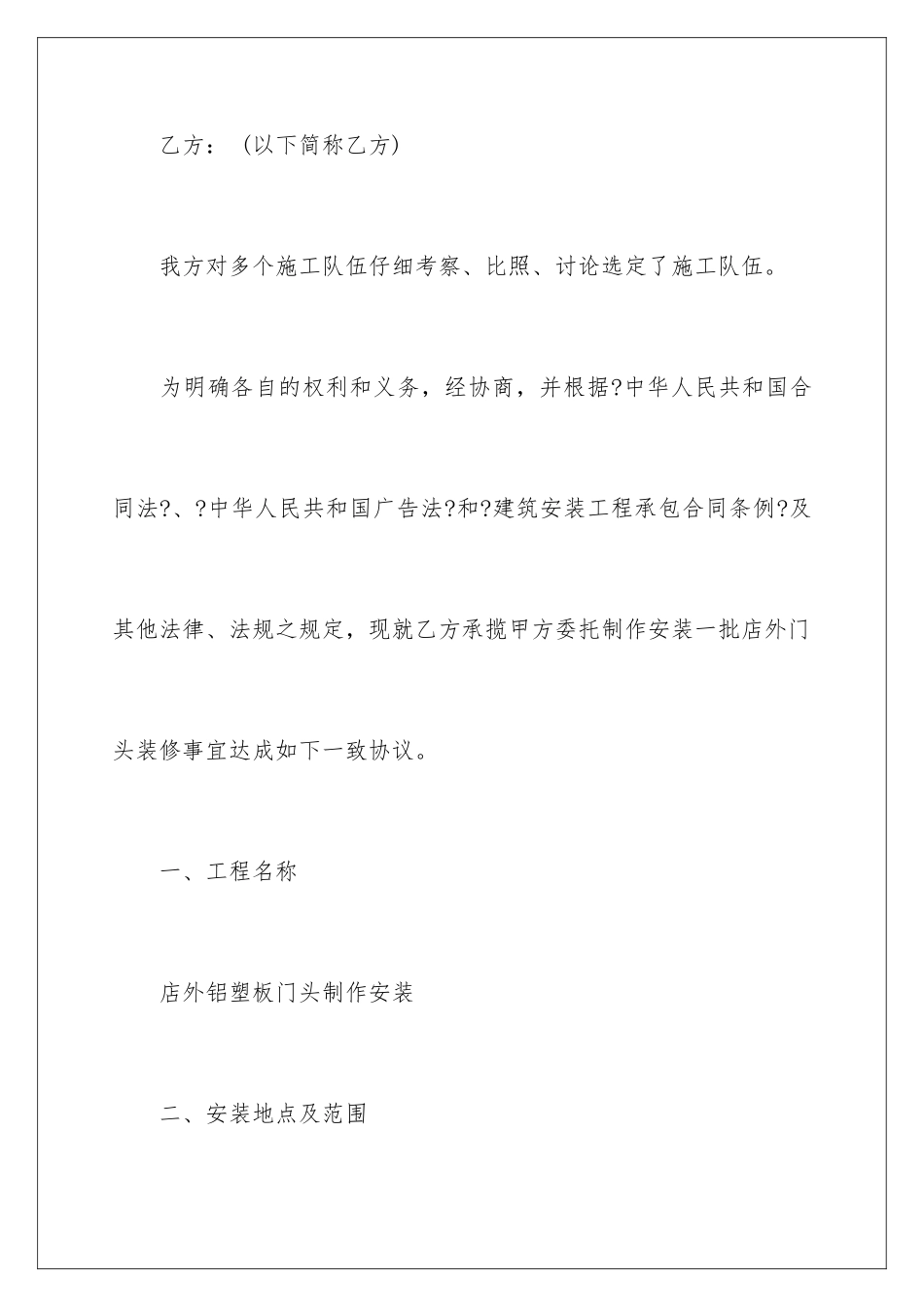 乙方：（以下简称乙方）

我方对多个施工队伍仔细考察、比照、讨论选定了施工队伍。

为明确各自的权利和义务，经协商，并根据?中华人民共和国合同法?、?中华人民共和国广告法?和?建筑安装工程承包合同条例?及其他法律、法规之规定，现就乙方承揽甲方委托制作安装一批店外门头装修事宜达成如下一致协议。

一、工程名称

店外铝塑板门头制作安装

二、安装地点及范围